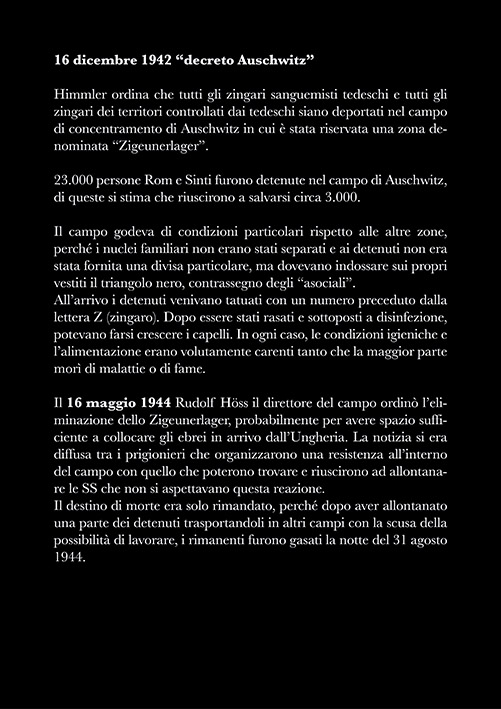 16 dicembre 1942 “decreto Auschwitz”

Himmler ordina che tutti gli zingari sanguemisti tedeschi e tutti gli zingari dei territori controllati dai tedeschi siano deportati nel campo di concentramento di Auschwitz in cui è stata riservata una zona denominata “Zigeunerlager”.

23.000 persone Rom e Sinti furono detenute nel campo di Auschwitz, di queste si stima che riuscirono a salvarsi circa 3.000.

Il campo godeva di condizioni particolari rispetto alle altre zone, perché i nuclei familiari non erano stati separati e ai detenuti non era stata fornita una divisa particolare, ma dovevano indossare sui propri vestiti il triangolo nero, contrassegno degli “asociali”.
All’arrivo i detenuti venivano tatuati con un numero preceduto dalla lettera Z (zingaro). Dopo essere stati rasati e sottoposti a disinfezione, potevano farsi crescere i capelli. In ogni caso, le condizioni igieniche e l’alimentazione erano volutamente carenti tanto che la maggior parte morì di malattie o di fame.

Il 16 maggio 1944 Rudolf Höss il direttore del campo ordinò l’eliminazione dello Zigeunerlager, probabilmente per avere spazio sufficiente a collocare gli ebrei in arrivo dall’Ungheria. La notizia si era diffusa tra i prigionieri che organizzarono una resistenza all’interno del campo con quello che poterono trovare e riuscirono ad allontanare le SS che non si aspettavano questa reazione.
Il destino di morte era solo rimandato, perché dopo aver allontanato una parte dei detenuti trasportandoli in altri campi con la scusa della possibilità di lavorare, i rimanenti furono gasati la notte del 31 agosto 1944.